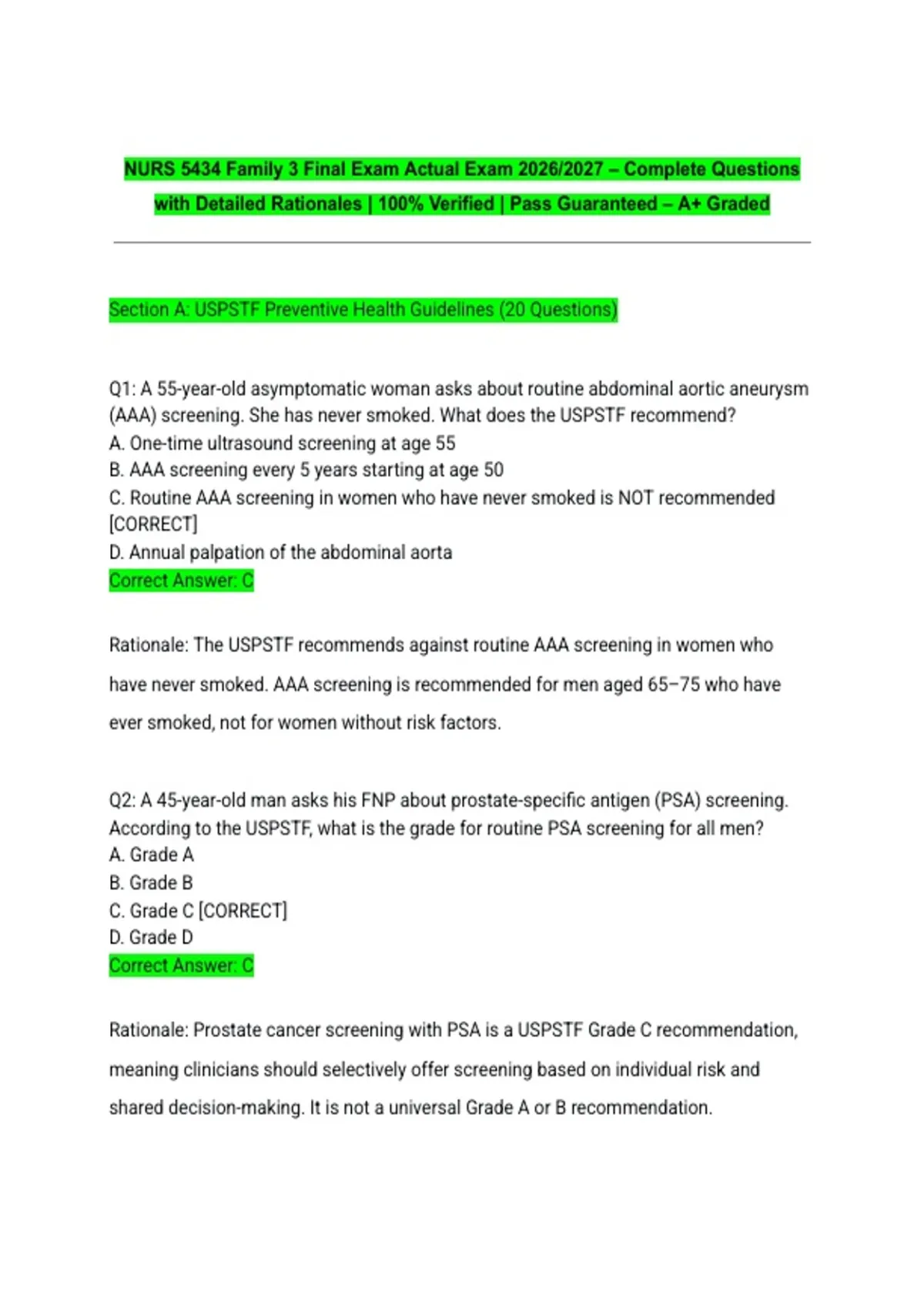 NURS 5434 Family 3 Final Exam Actual Exam 2026/2027 – Complete Questions with Detailed Rationales | 100% Verified | Pass Guaranteed – A+ Graded

Section A: USPSTF Preventive Health Guidelines (20 Questions)

Q1: A 55-year-old asymptomatic woman asks about routine abdominal aortic aneurysm (AAA) screening. She has never smoked. What does the USPSTF recommend?
A. One-time ultrasound screening at age 55
B. AAA screening every 5 years starting at age 50
C. Routine AAA screening in women who have never smoked is NOT recommended [CORRECT]
D. Annual palpation of the abdominal aorta
Correct Answer: C

Rationale: The USPSTF recommends against routine AAA screening in women who have never smoked. AAA screening is recommended for men aged 65–75 who have ever smoked, not for women without risk factors.

Q2: A 45-year-old man asks his FNP about prostate-specific antigen (PSA) screening. According to the USPSTF, what is the grade for routine PSA screening for all men?
A. Grade A
B. Grade B
C. Grade C [CORRECT]
D. Grade D
Correct Answer: C

Rationale: Prostate cancer screening with PSA is a USPSTF Grade C recommendation, meaning clinicians should selectively offer screening based on individual risk and shared decision-making. It is not a universal Grade A or B recommendation.